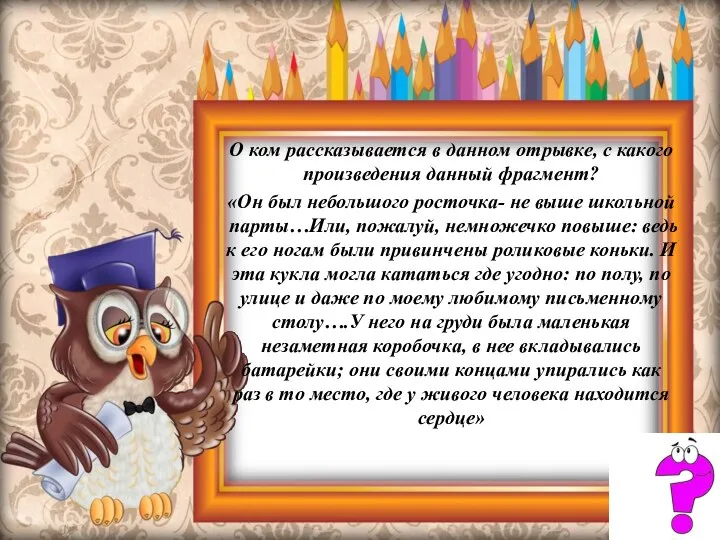 О ком рассказывается в данном отрывке, с какого произведения данный фрагмент?

«Он был небольшого росточка- не выше школьной парты…Или, пожалуй, немножечко повыше: ведь к его ногам были привинчены роликовые коньки. И эта кукла могла кататься где угодно: по полу, по улице и даже по моему любимому письменному столу….У него на груди была маленькая незаметная коробочка, в нее вкладывались батарейки; они своими концами упирались как раз в то место, где у живого человека находится сердце»